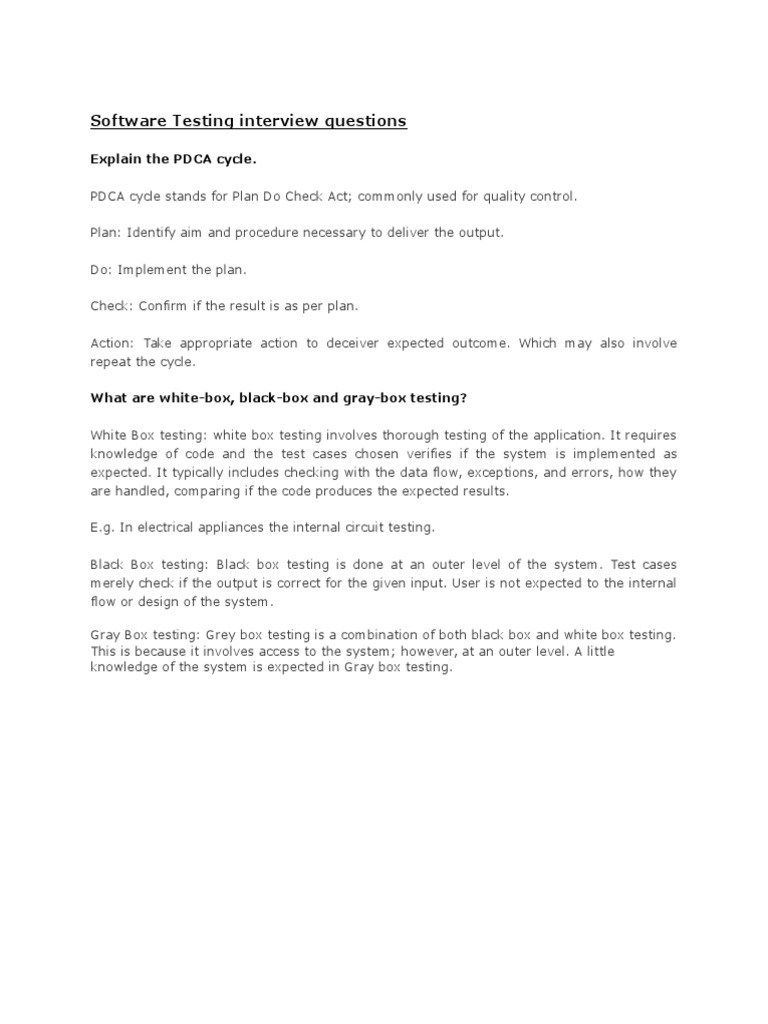 Software Testing interview questions

Explain the PDCA cycle.

PDCA cycle stands for Plan Do Check Act; commonly used for quality control.

Plan: Identify aim and procedure necessary to deliver the output.

Do: Implement the plan.

Check: Confirm if the result is as per plan.

Action: Take appropriate action to deceiver expected outcome. Which may also involve repeat the cycle.

What are white-box, black-box and gray-box testing?

White Box testing: white box testing involves thorough testing of the application. It requires knowledge of code and the test cases chosen verifies if the system is implemented as expected. It typically includes checking with the data flow, exceptions, and errors, how they are handled, comparing if the code produces the expected results.

E.g. In electrical appliances the internal circuit testing.

Black Box testing: Black box testing is done at an outer level of the system. Test cases merely check if the output is correct for the given input. User is not expected to the internal flow or design of the system.

Gray Box testing: Grey box testing is a combination of both black box and white box testing. This is because it involves access to the system; however, at an outer level. A little knowledge of the system is expected in Gray box testing.